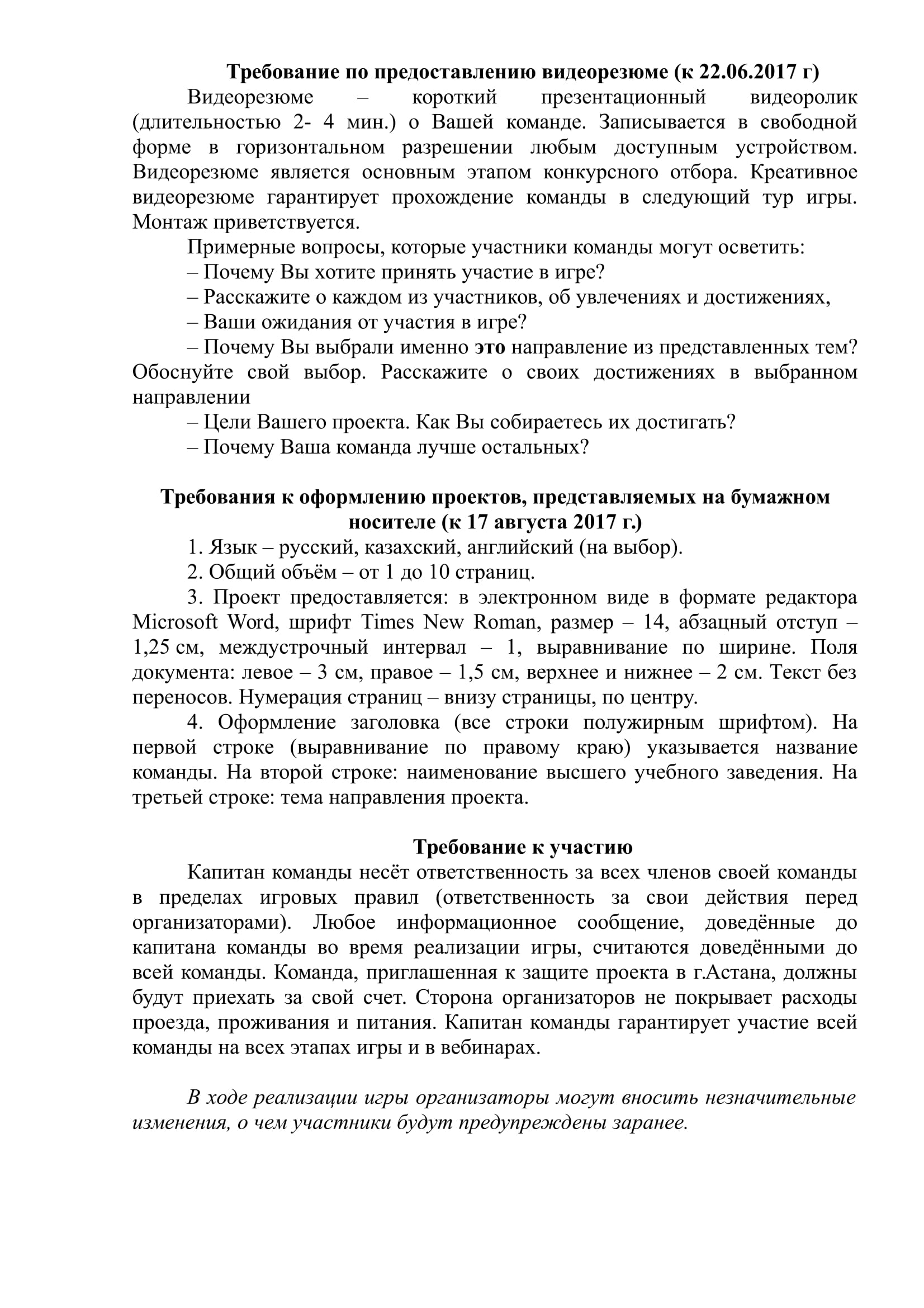 Требование по предоставлению видеорезюме (к 22.06.2017 г)

Видеорезюме – короткий презентационный видеоролик (длительностью 2- 4 мин.) о Вашей команде. Записывается в свободной форме в горизонтальном разрешении любым доступным устройством. Видеорезюме является основным этапом конкурсного отбора. Креативное видеорезюме гарантирует прохождение команды в следующий тур игры. Монтаж приветствуется.

Примерные вопросы, которые участники команды могут осветить:

– Почему Вы хотите принять участие в игре?

– Расскажите о каждом из участников, об увлечениях и достижениях,

– Ваши ожидания от участия в игре?

– Почему Вы выбрали именно это направление из представленных тем? Обоснуйте свой выбор. Расскажите о своих достижениях в выбранном направлении

– Цели Вашего проекта. Как Вы собираетесь их достигать?

– Почему Ваша команда лучше остальных?

Требования к оформлению проектов, представляемых на бумажном носителе (к 17 августа 2017 г.)

1. Язык – русский, казахский, английский (на выбор).

2. Общий объём – от 1 до 10 страниц.

3. Проект предоставляется: в электронном виде в формате редактора Microsoft Word, шрифт Times New Roman, размер – 14, абзацный отступ – 1,25 см, междустрочный интервал – 1, выравнивание по ширине. Поля документа: левое – 3 см, правое – 1,5 см, верхнее и нижнее – 2 см. Текст без переносов. Нумерация страниц – внизу страницы, по центру.

4. Оформление заголовка (все строки полужирным шрифтом). На первой строке (выравнивание по правому краю) указывается название команды. На второй строке: наименование высшего учебного заведения. На третьей строке: тема направления проекта.

Требование к участию

Капитан команды несёт ответственность за всех членов своей команды в пределах игровых правил (ответственность за свои действия перед организаторами). Любое информационное сообщение, доведённые до капитана команды во время реализации игры, считаются доведёнными до всей команды. Команда, приглашенная к защите проекта в г.Астана, должны будут приехать за свой счет. Сторона организаторов не покрывает расходы проезда, проживания и питания. Капитан команды гарантирует участие всей команды на всех этапах игры и в вебинарах.

В ходе реализации игры организаторы могут вносить незначительные изменения, о чем участники будут предупреждены заранее.